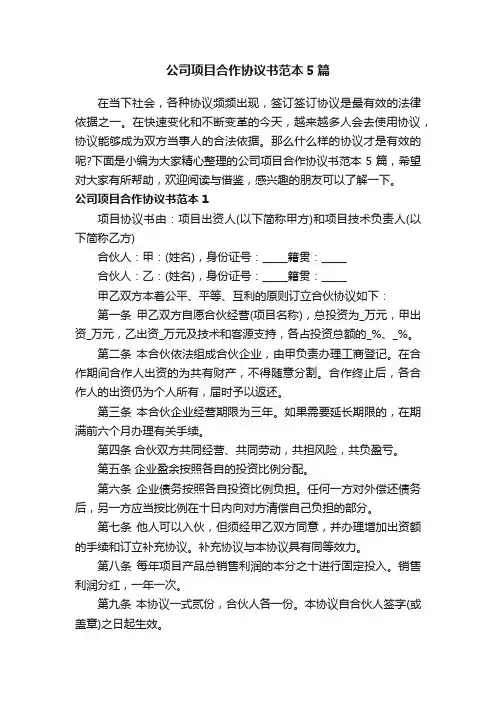 公司项目合作协议书范本5篇

在当下社会，各种协议频频出现，签订签订协议是最有效的法律依据之一。在快速变化和不断变革的今天，越来越多人会去使用协议，协议能够成为双方当事人的合法依据。那么什么样的协议才是有效的呢?下面是小编为大家精心整理的公司项目合作协议书范本5篇，希望对大家有所帮助，欢迎阅读与借鉴，感兴趣的朋友可以了解一下。

公司项目合作协议书范本1

项目协议书由：项目出资人(以下简称甲方)和项目技术负责人(以下简称乙方)

合伙人：甲：(姓名)，身份证号：_____籍贯：_____

合伙人：乙：(姓名)，身份证号：_____籍贯：_____

甲乙双方本着公平、平等、互利的原则订立合伙协议如下：

第一条 甲乙双方自愿合伙经营(项目名称)，总投资为_万元，甲出资_万元，乙出资_万元及技术和客源支持，各占投资总额的_%、_%。

第二条 本合伙依法组成合伙企业，由甲负责办理工商登记。在合作期间合作人出资的为共有财产，不得随意分割。合作终止后，各合作人的出资仍为个人所有，届时予以返还。

第三条 本合伙企业经营期限为三年。如果需要延长期限的，在期满前六个月办理有关手续。

第四条 合伙双方共同经营、共同劳动，共担风险，共负盈亏。

第五条 企业盈余按照各自的投资比例分配。

第六条 企业债务按照各自投资比例负担。任何一方对外偿还债务后，另一方应当按比例在十日内向对方清偿自己负担的部分。

第七条 他人可以入伙，但须经甲乙双方同意，并办理增加出资额的手续和订立补充协议。补充协议与本协议具有同等效力。

第八条 每年项目产品总销售利润的本分之十进行固定投入。销售利润分红，一年一次。

第九条 本协议一式贰份，合伙人各一份。本协议自合伙人签字(或盖章)之日起生效。